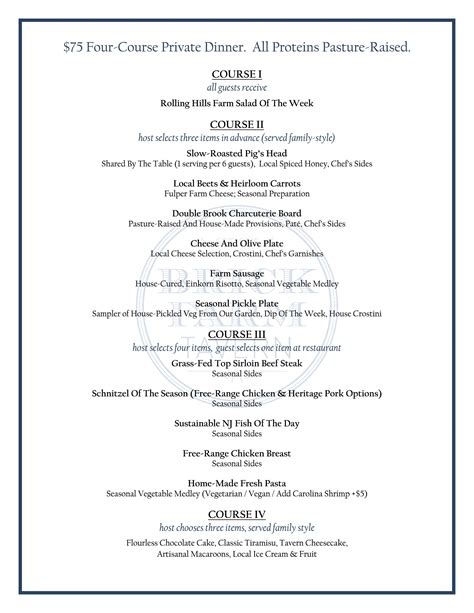 $75 Four-Course Private Dinner. All Proteins Pasture-Raised.

COURSE I
all guests receive
Rolling Hills Farm Salad Of The Week

COURSE II
host selects three items in advance (served family-style)
Slow-Roasted Pig's Head
Shared By The Table (1 serving per 6 guests), Local Spiced Honey, Chef's Sides

Local Beets & Heirloom Carrots
Fulper Farm Cheese; Seasonal Preparation

Double Brook Charcuterie Board
Pasture-Raised And House-Made Provisions, Paté, Chef's Sides

Cheese And Olive Plate
Local Cheese Selection, Crostini, Chef's Garnishes

Farm Sausage
House-Cured, Einkorn Risotto, Seasonal Vegetable Medley

Seasonal Pickle Plate
Sampler of House-Pickled Veg From Our Garden, Dip Of The Week, House Crostini

COURSE III
host selects four items, guest selects one item at restaurant
Grass-Fed Top Sirloin Beef Steak
Seasonal Sides

Schnitzel Of The Season (Free-Range Chicken & Heritage Pork Options)
Seasonal Sides

Sustainable NJ Fish Of The Day
Seasonal Sides

Free-Range Chicken Breast
Seasonal Sides

Home-Made Fresh Pasta
Seasonal Vegetable Medley (Vegetarian / Vegan / Add Carolina Shrimp +$5)

COURSE IV
host chooses three items, served family style
Flourless Chocolate Cake, Classic Tiramisu, Tavern Cheesecake, Artisanal Macaroons, Local Ice Cream & Fruit

BRICK FARM TAVERN